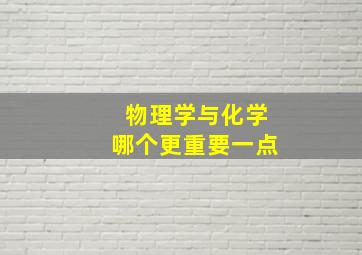 物理学与化学
哪个更重要一点